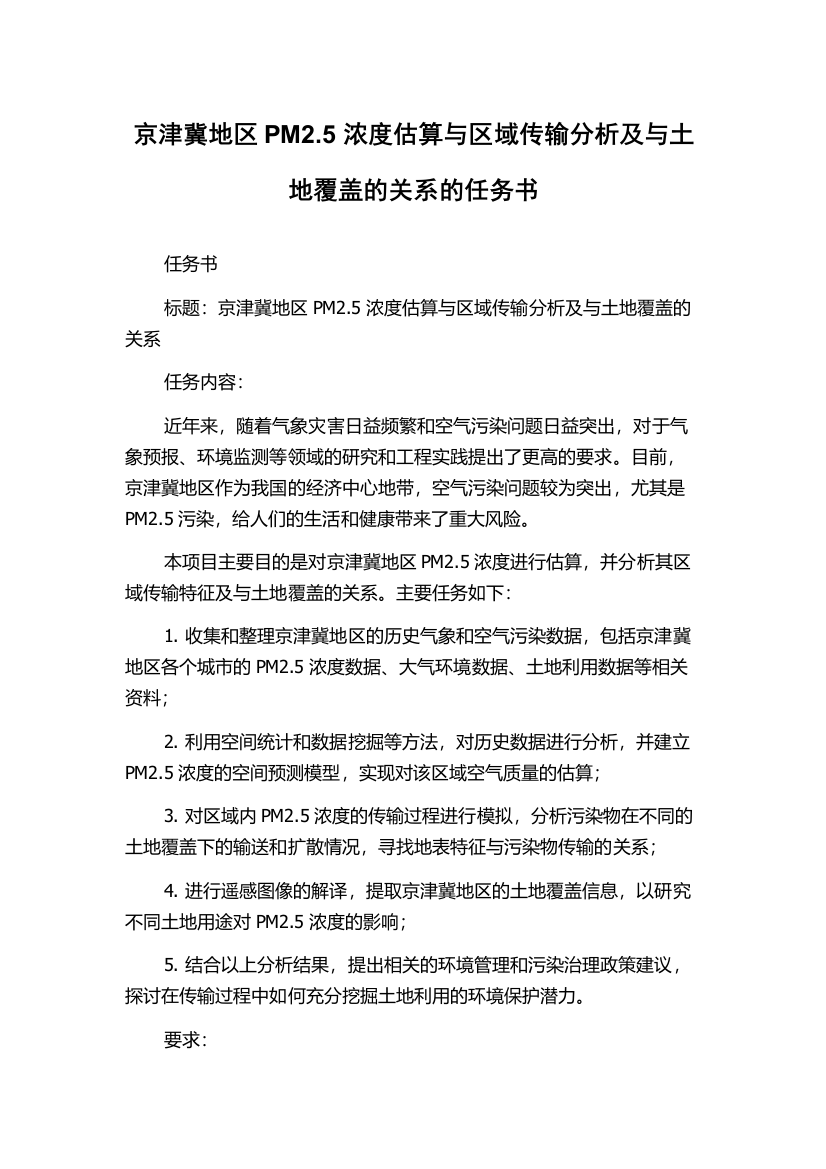 京津冀地区 PM2.5 浓度估算与区域传输分析及与土地覆盖的关系的任务书

任务书

标题：京津冀地区 PM2.5 浓度估算与区域传输分析及与土地覆盖的关系

任务内容：

近年来，随着气象灾害日益频繁和空气污染问题日益突出，对于气象预报、环境监测等领域的研究和工程实践提出了更高的要求。目前，京津冀地区作为我国的经济中心地带，空气污染问题较为突出，尤其是 PM2.5 污染，给人们的生活和健康带来了重大风险。

本项目主要目的是对京津冀地区 PM2.5 浓度进行估算，并分析其区域传输特征及与土地覆盖的关系。主要任务如下：

1. 收集和整理京津冀地区的历史气象和空气污染数据，包括京津冀地区各个城市的 PM2.5 浓度数据、大气环境数据、土地利用数据等相关资料；

2. 利用空间统计和数据挖掘等方法，对历史数据进行分析，并建立 PM2.5 浓度的空间预测模型，实现对该区域空气质量的估算；

3. 对区域内 PM2.5 浓度的传输过程进行模拟，分析污染物在不同的土地覆盖下的输送和扩散情况，寻找地表特征与污染物传输的关系；

4. 进行遥感图像的解译，提取京津冀地区的土地覆盖信息，以研究不同土地用途对 PM2.5 浓度的影响；

5. 结合以上分析结果，提出相关的环境管理和污染治理政策建议，探讨在传输过程中如何充分挖掘土地利用的环境保护潜力。

要求：